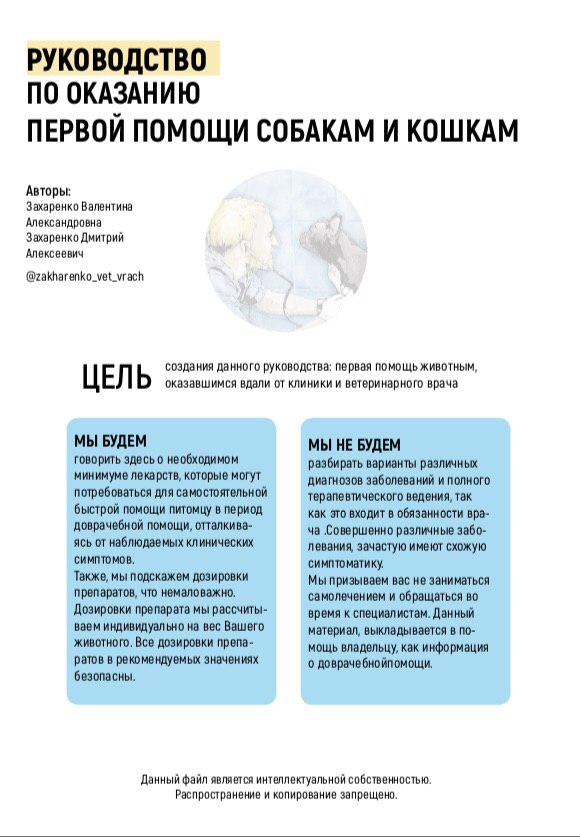 РУКОВОДСТВО
ПО ОКАЗАНИЮ
ПЕРВОЙ ПОМОЩИ СОБАКАМ И КОШКАМ

Авторы:
Захаренко Валентина Александровна
Захаренко Дмитрий Алексеевич

@zakharenko_vet_vrach

ЦЕЛЬ создания данного руководства: первая помощь животным, оказавшимся вдали от клиники и ветеринарного врача

МЫ БУДЕМ
говорить здесь о необходимом минимуме лекарств, которые могут потребоваться для самостоятельной быстрой помощи питомцу в период доврачебной помощи, отталкиваясь от наблюдаемых клинических симптомов.
Также, мы подскажем дозировки препаратов, что немаловажно. Дозировки препарата мы рассчитываем индивидуально на вес Вашего животного. Все дозировки препаратов в рекомендуемых значениях безопасны.

МЫ НЕ БУДЕМ
разбирать варианты различных диагнозов заболеваний и полного терапевтического ведения, так как это входит в обязанности врача .Совершенно различные заболевания, зачастую имеют схожую симптоматику.
Мы призываем вас не заниматься самолечением и обращаться во время к специалистам. Данный материал, выкладывается в помощь владельцу, как информация о доврачебнойпомощи.

Данный файл является интеллектуальной собственностью.
Распространение и копирование запрещено.